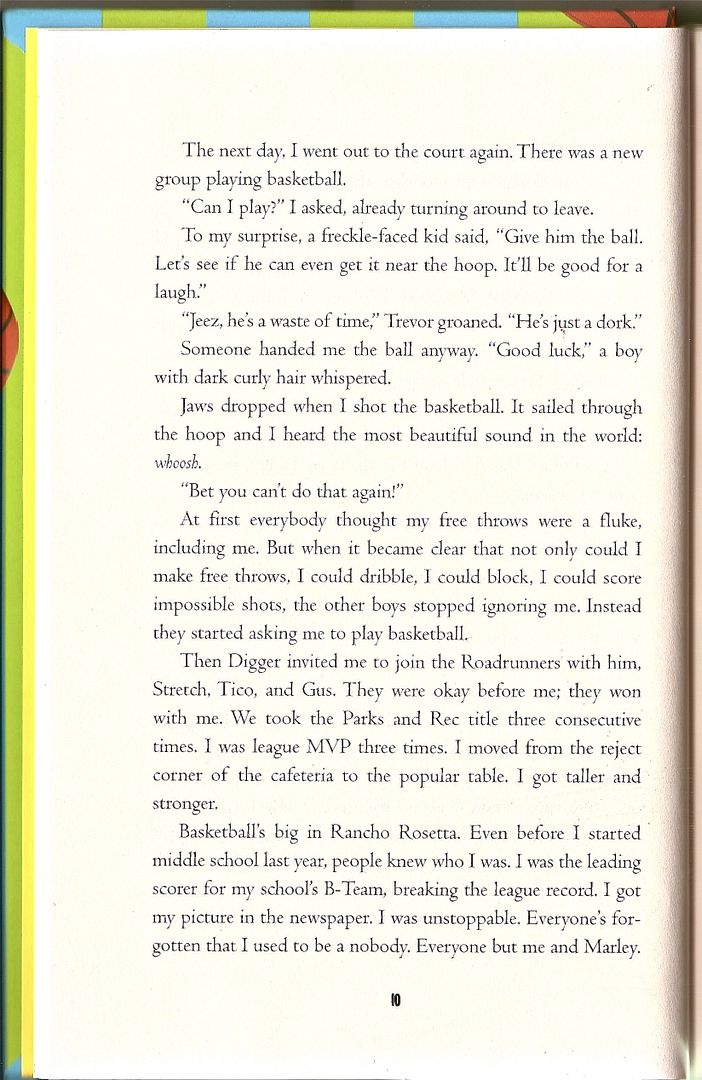 The next day, I went out to the court again. There was a new group playing basketball.

"Can I play?" I asked, already turning around to leave.

To my surprise, a freckle-faced kid said, "Give him the ball. Let's see if he can even get it near the hoop. It'll be good for a laugh."

"Jeez, he's a waste of time," Trevor groaned. "He's just a dork."

Someone handed me the ball anyway. "Good luck," a boy with dark curly hair whispered.

Jaws dropped when I shot the basketball. It sailed through the hoop and I heard the most beautiful sound in the world: whoosh.

"Bet you can't do that again!"

At first everybody thought my free throws were a fluke, including me. But when it became clear that not only could I make free throws, I could dribble, I could block, I could score impossible shots, the other boys stopped ignoring me. Instead they started asking me to play basketball.

Then Digger invited me to join the Roadrunners with him, Stretch, Tico, and Gus. They were okay before me; they won with me. We took the Parks and Rec title three consecutive times. I was league MVP three times. I moved from the reject corner of the cafeteria to the popular table. I got taller and stronger.

Basketball's big in Rancho Rosetta. Even before I started middle school last year, people knew who I was. I was the leading scorer for my school's B-Team, breaking the league record. I got my picture in the newspaper. I was unstoppable. Everyone's forgotten that I used to be a nobody. Everyone but me and Marley.

10